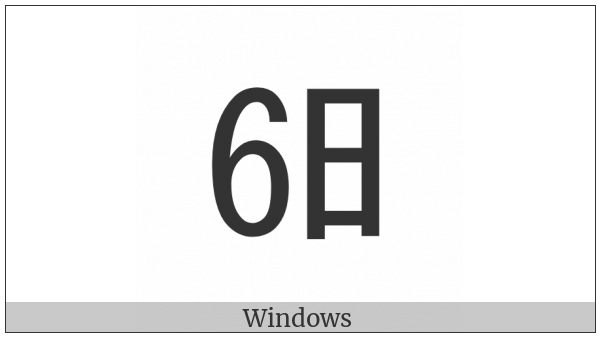 6日

Windows